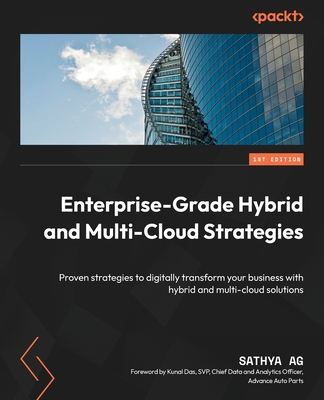 <packt>

1ST EDITION

Enterprise-Grade Hybrid and Multi-Cloud Strategies

Proven strategies to digitally transform your business with hybrid and multi-cloud solutions

SATHYA AG

Foreword by Kunal Das, SVP, Chief Data and Analytics Officer, Advance Auto Parts